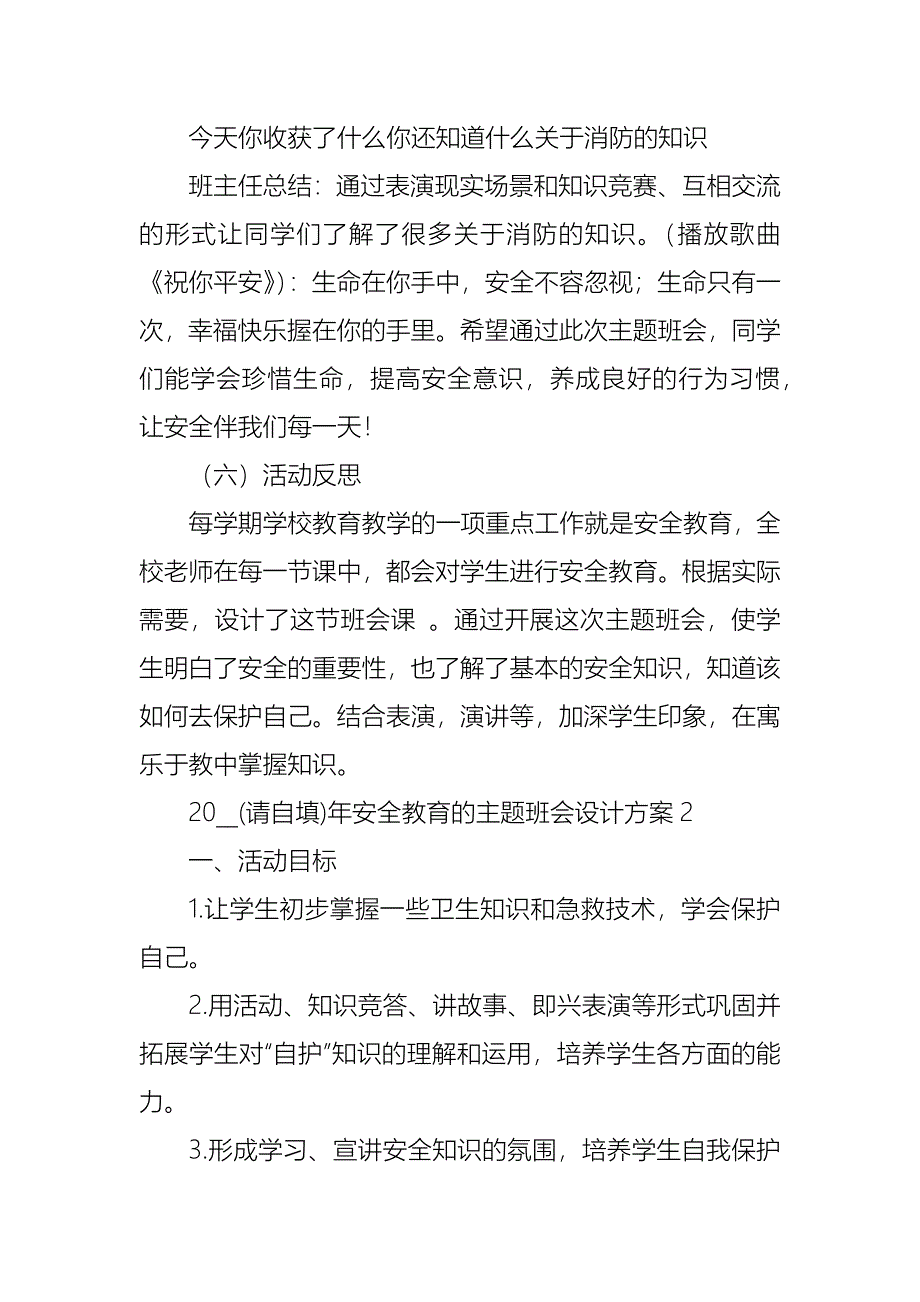 今天你收获了什么你还知道什么关于消防的知识

班主任总结：通过表演现实场景和知识竞赛、互相交流的形式让同学们了解了很多关于消防的知识。（播放歌曲《祝你平安》）：生命在你手中，安全不容忽视；生命只有一次，幸福快乐握在你的手里。希望通过此次主题班会，同学们能学会珍惜生命，提高安全意识，养成良好的行为习惯，让安全伴我们每一天！

（六）活动反思

每学期学校教育教学的一项重点工作就是安全教育，全校老师在每一节课中，都会对学生进行安全教育。根据实际需要，设计了这节班会课 。通过开展这次主题班会，使学生明白了安全的重要性，也了解了基本的安全知识，知道该如何去保护自己。结合表演，演讲等，加深学生印象，在寓乐于教中掌握知识。

20＿(请自填)年安全教育的主题班会设计方案 2

一、活动目标

1.让学生初步掌握一些卫生知识和急救技术，学会保护自己。

2.用活动、知识竞答、讲故事、即兴表演等形式巩固并拓展学生对“自护”知识的理解和运用，培养学生各方面的能力。

3.形成学习、宣讲安全知识的氛围，培养学生自我保护